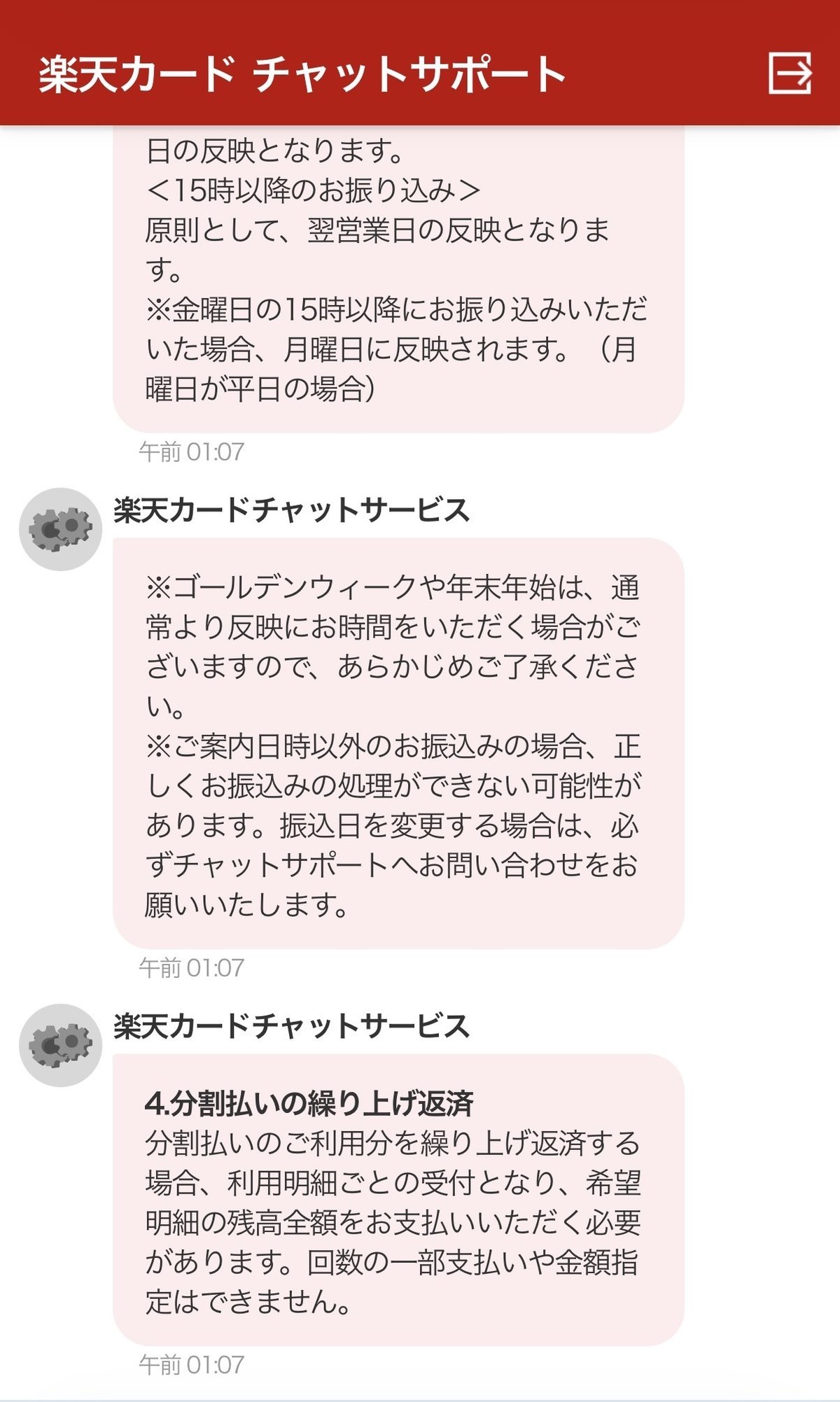 楽天カード チャットサポート

日の反映となります。
＜15時以降のお振り込み＞
原則として、翌営業日の反映となります。
※金曜日の15時以降にお振り込みいただいた場合、月曜日に反映されます。（月曜日が平日の場合）

午前 01:07

楽天カードチャットサービス

※ゴールデンウィークや年末年始は、通常より反映にお時間をいただく場合がございますので、あらかじめご了承ください。
※ご案内日時以外のお振込みの場合、正しくお振込みの処理ができない可能性があります。振込日を変更する場合は、必ずチャットサポートへお問い合わせをお願いいたします。

午前 01:07

楽天カードチャットサービス

4.分割払いの繰り上げ返済
分割払いのご利用分を繰り上げ返済する場合、利用明細ごとの受付となり、希望明細の残高全額をお支払いいただく必要があります。回数の一部支払いや金額指定はできません。

午前 01:07